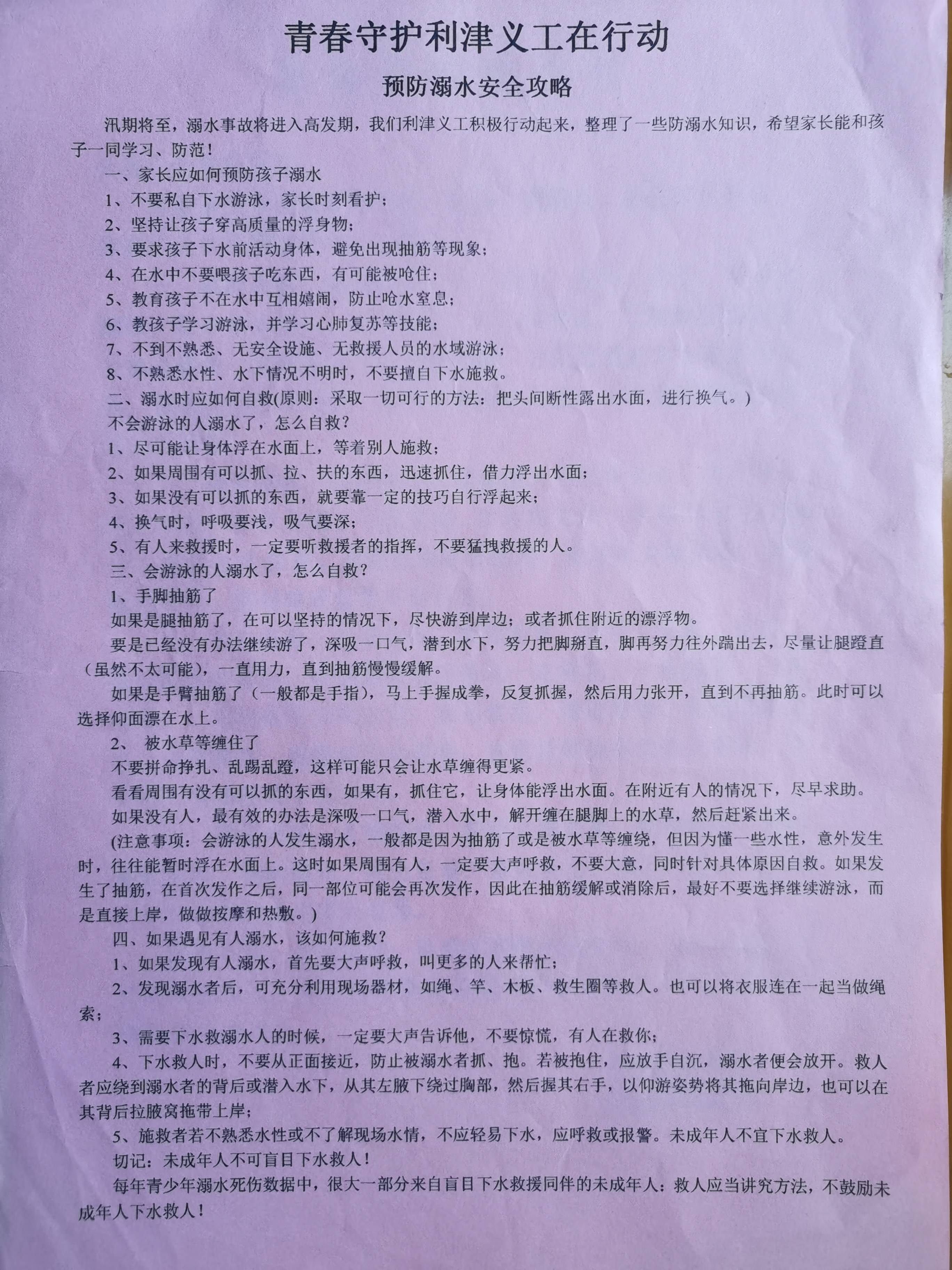 青春守护利津义工在行动

预防溺水安全攻略

汛期将至，溺水事故将进入高发期，我们利津义工积极行动起来，整理了一些防溺水知识，希望家长能和孩子一同学习、防范！

一、家长应如何预防孩子溺水

1、不要私自下水游泳，家长时刻看护；

2、坚持让孩子穿高质量的浮身物；

3、要求孩子下水前活动身体，避免出现抽筋等现象；

4、在水中不要喂孩子吃东西，有可能被呛住；

5、教育孩子不在水中互相嬉闹，防止呛水窒息；

6、教孩子学习游泳，并学习心肺复苏等技能；

7、不到不熟悉、无安全设施、无救援人员的水域游泳；

8、不熟悉水性、水下情况不明时，不要擅自下水施救。

二、溺水时应如何自救(原则：采取一切可行的方法：把头间断性露出水面，进行换气。)

不会游泳的人溺水了，怎么自救？

1、尽可能让身体浮在水面上，等着别人施救；

2、如果周围有可以抓、拉、扶的东西，迅速抓住，借力浮出水面；

3、如果没有可以抓的东西，就要靠一定的技巧自行浮起来；

4、换气时，呼吸要浅，吸气要深；

5、有人来救援时，一定要听救援者的指挥，不要猛拽救援的人。

三、会游泳的人溺水了，怎么自救？

1、手脚抽筋了

如果是腿抽筋了，在可以坚持的情况下，尽快游到岸边；或者抓住附近的漂浮物。

要是已经没有办法继续游了，深吸一口气，潜到水下，努力把脚掰直，脚再努力往外踹出去，尽量让腿蹬直（虽然不太可能），一直用力，直到抽筋慢慢缓解。

如果是手臂抽筋了（一般都是手指），马上手握成拳，反复抓握，然后用力张开，直到不再抽筋。此时可以选择仰面漂在水上。

2、 被水草等缠住了

不要拼命挣扎、乱踢乱蹬，这样可能只会让水草缠得更紧。

看看周围有没有可以抓的东西，如果有，抓住它，让身体能浮出水面。在附近有人的情况下，尽早求助。

如果没有人，最有效的办法是深吸一口气，潜入水中，解开缠在腿脚上的水草，然后赶紧出来。

(注意事项：会游泳的人发生溺水，一般都是因为抽筋了或是被水草等缠绕，但因为懂一些水性，意外发生时，往往能暂时浮在水面上。这时如果周围有人，一定要大声呼救，不要大意，同时针对具体原因自救。如果发生了抽筋，在首次发作之后，同一部位可能会再次发作，因此在抽筋缓解或消除后，最好不要选择继续游泳，而是直接上岸，做做按摩和热敷。)

四、如果遇见有人溺水，该如何施救？

1、如果发现有人溺水，首先要大声呼救，叫更多的人来帮忙；

2、发现溺水者后，可充分利用现场器材，如绳、竿、木板、救生圈等救人。也可以将衣服连在一起当做绳索；

3、需要下水救溺水人的时候，一定要大声告诉他，不要惊慌，有人在救你；

4、下水救人时，不要从正面接近，防止被溺水者抓、抱。若被抱住，应放手自沉，溺水者便会放开。救人者应绕到溺水者的背后或潜入水下，从其左腋下绕过胸部，然后握其右手，以仰游姿势将其拖向岸边，也可以在其背后拉腋窝拖带上岸；

5、施救者若不熟悉水性或不了解现场水情，不应轻易下水，应呼救或报警。未成年人不宜下水救人。

切记：未成年人不可盲目下水救人！

每年青少年溺水死伤数据中，很大一部分来自盲目下水救援同伴的未成年人：救人应当讲究方法，不鼓励未成年人下水救人！